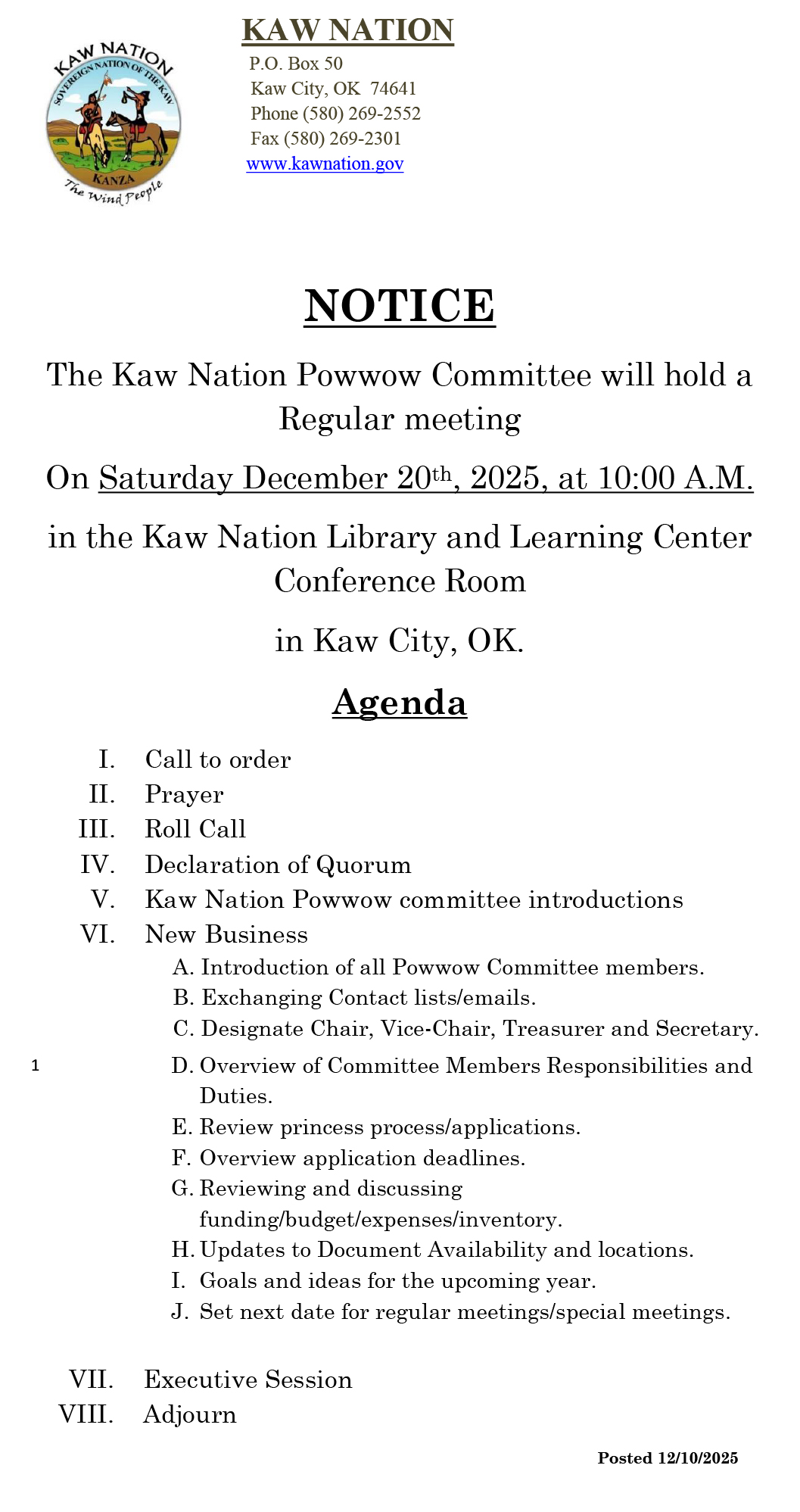 KAW NATION
SOVEREIGN NATION OF THE KAW
KANZA
The Wind People

KAW NATION
P.O. Box 50
Kaw City, OK 74641
Phone (580) 269-2552
Fax (580) 269-2301
www.kawnation.gov

NOTICE

The Kaw Nation Powwow Committee will hold a Regular meeting

On Saturday December 20th, 2025, at 10:00 A.M.

in the Kaw Nation Library and Learning Center Conference Room

in Kaw City, OK.

Agenda

I. Call to order
II. Prayer
III. Roll Call
IV. Declaration of Quorum
V. Kaw Nation Powwow committee introductions
VI. New Business
A. Introduction of all Powwow Committee members.
B. Exchanging Contact lists/emails.
C. Designate Chair, Vice-Chair, Treasurer and Secretary.
1
D. Overview of Committee Members Responsibilities and Duties.
E. Review princess process/applications.
F. Overview application deadlines.
G. Reviewing and discussing funding/budget/expenses/inventory.
H. Updates to Document Availability and locations.
I. Goals and ideas for the upcoming year.
J. Set next date for regular meetings/special meetings.

VII. Executive Session
VIII. Adjourn

Posted 12/10/2025